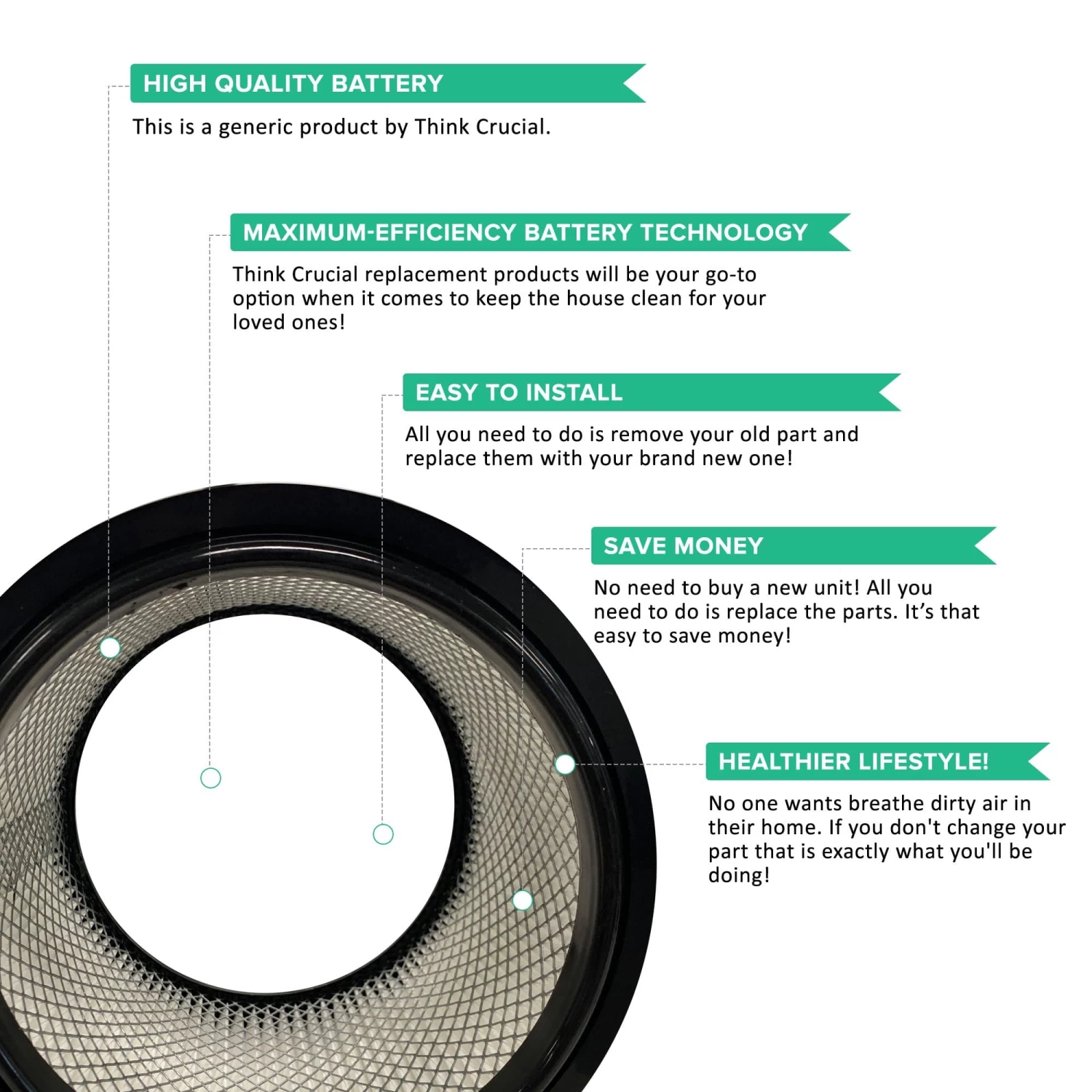 HIGH QUALITY BATTERY

This is a generic product by Think Crucial.

MAXIMUM-EFFICIENCY BATTERY TECHNOLOGY

Think Crucial replacement products will be your go-to option when it comes to keep the house clean for your loved ones!

EASY TO INSTALL

All you need to do is remove your old part and replace them with your brand new one!

SAVE MONEY

No need to buy a new unit! All you need to do is replace the parts. It's that easy to save money!

HEALTHIER LIFESTYLE!

No one wants breathe dirty air in their home. If you don't change your part that is exactly what you'll be doing!